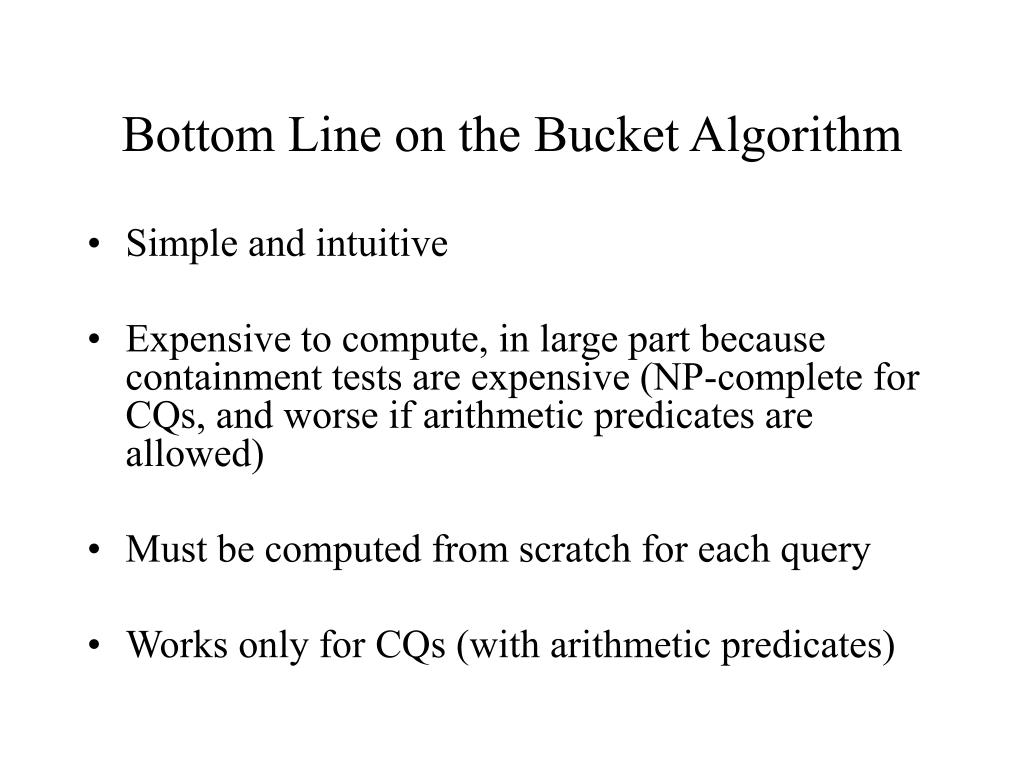 Bottom Line on the Bucket Algorithm

• Simple and intuitive

• Expensive to compute, in large part because containment tests are expensive (NP-complete for CQs, and worse if arithmetic predicates are allowed)

• Must be computed from scratch for each query

• Works only for CQs (with arithmetic predicates)